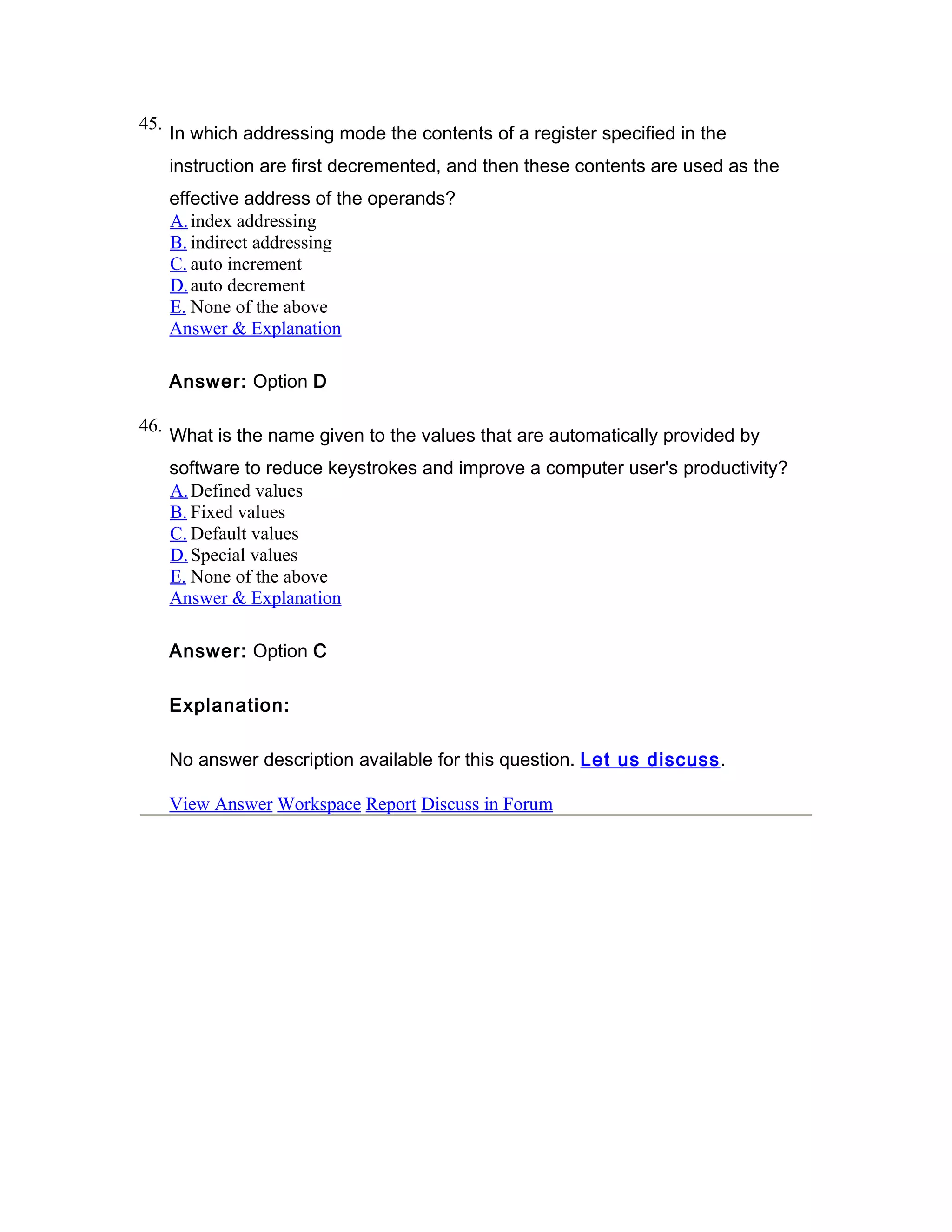 45. In which addressing mode the contents of a register specified in the instruction are first decremented, and then these contents are used as the effective address of the operands?
A. index addressing
B. indirect addressing
C. auto increment
D. auto decrement
E. None of the above
Answer & Explanation

Answer: Option D

46. What is the name given to the values that are automatically provided by software to reduce keystrokes and improve a computer user's productivity?
A. Defined values
B. Fixed values
C. Default values
D. Special values
E. None of the above
Answer & Explanation

Answer: Option C

Explanation:

No answer description available for this question. Let us discuss.

View Answer Workspace Report Discuss in Forum